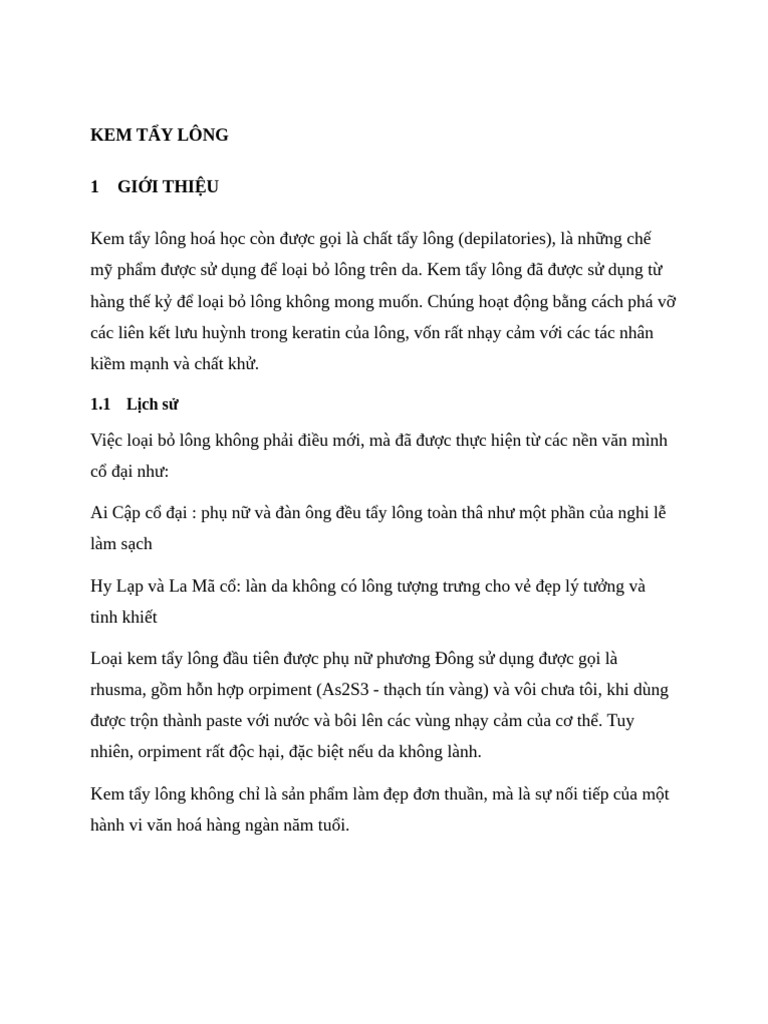 KEM TẨY LÔNG

1 GIỚI THIỆU

Kem tẩy lông hoá học còn được gọi là chất tẩy lông (depilatories), là những chế mỹ phẩm được sử dụng để loại bỏ lông trên da. Kem tẩy lông đã được sử dụng từ hàng thế kỷ để loại bỏ lông không mong muốn. Chúng hoạt động bằng cách phá vỡ các liên kết lưu huỳnh trong keratin của lông, vốn rất nhạy cảm với các tác nhân kiềm mạnh và chất khử.

1.1 Lịch sử

Việc loại bỏ lông không phải điều mới, mà đã được thực hiện từ các nền văn mình cổ đại như:

Ai Cập cổ đại : phụ nữ và đàn ông đều tẩy lông toàn thâ như một phần của nghi lễ làm sạch

Hy Lạp và La Mã cổ: làn da không có lông tượng trưng cho vẻ đẹp lý tưởng và tinh khiết

Loại kem tẩy lông đầu tiên được phụ nữ phương Đông sử dụng được gọi là rhusma, gồm hỗn hợp orpiment (As2S3 - thạch tín vàng) và vôi chưa tôi, khi dùng được trộn thành paste với nước và bôi lên các vùng nhạy cảm của cơ thể. Tuy nhiên, orpiment rất độc hại, đặc biệt nếu da không lành.

Kem tẩy lông không chỉ là sản phẩm làm đẹp đơn thuần, mà là sự nối tiếp của một hành vi văn hoá hàng ngàn năm tuổi.